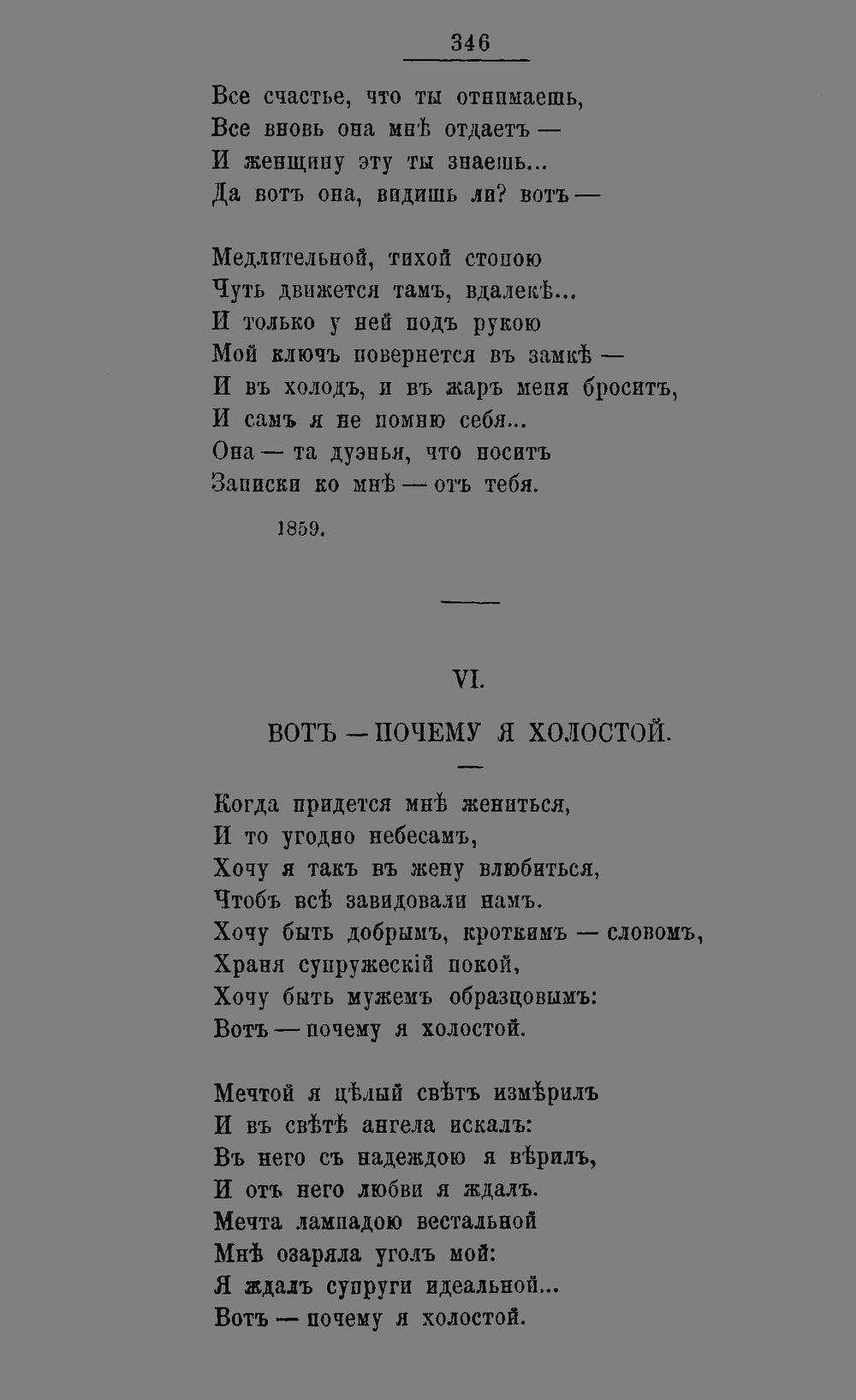 346

Все счастье, что ты отнимаешь,
Все вновь она мнѣ отдаетъ —
И женщину эту ты знаешь...
Да вотъ она, видишь ли? вотъ —

Медлительной, тихой стопою
Чуть движется тамъ, вдалекѣ...
И только у ней подъ рукою
Мой ключъ повернется въ замкѣ —
И въ холодъ, и въ жаръ меня броситъ,
И самъ я не помню себя...
Она — та дуэнья, что носитъ
Записки ко мнѣ — отъ тебя.

1859.

VI.

ВОТЪ — ПОЧЕМУ Я ХОЛОСТОЙ.

Когда придется мнѣ жениться,
И то угодно небесамъ,
Хочу я такъ въ жену влюбиться,
Чтобъ всѣ завидовали намъ.
Хочу быть добрымъ, кроткимъ — словомъ,
Храня супружескій покой,
Хочу быть мужемъ образцовымъ:
Вотъ — почему я холостой.

Мечтой я цѣлый свѣтъ измѣрилъ
И въ свѣтѣ ангела искалъ:
Въ него съ надеждою я вѣрилъ,
И отъ него любви я ждалъ.
Мечта лампадою вестальной
Мнѣ озаряла уголъ мой:
Я ждалъ супруги идеальной...
Вотъ — почему я холостой.